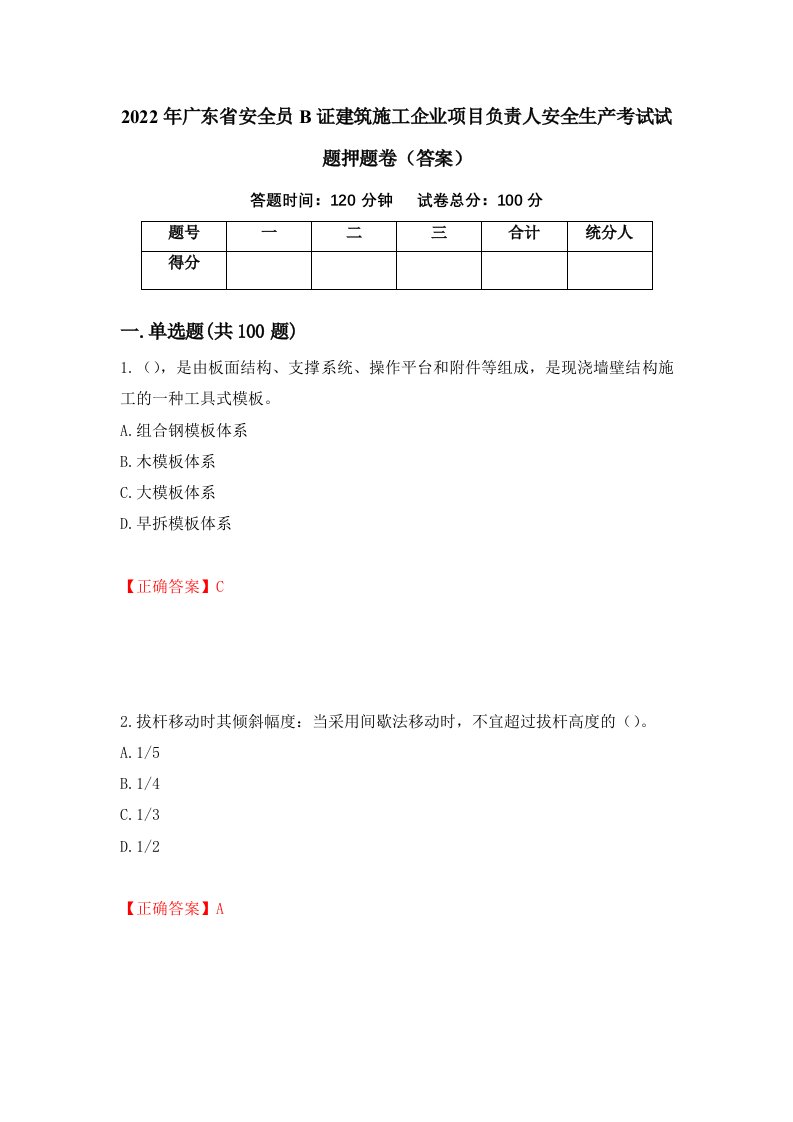 2022年广东省安全员B证建筑施工企业项目负责人安全生产考试试题押题卷（答案）

答题时间：120分钟　　试卷总分：100分

| 题号 | 一 | 二 | 三 | 合计 | 统分人 |
|---|---|---|---|---|---|
| 得分 | | | | | |

一.单选题(共100题)

1.（），是由板面结构、支撑系统、操作平台和附件等组成，是现浇墙壁结构施工的一种工具式模板。

A.组合钢模板体系

B.木模板体系

C.大模板体系

D.早拆模板体系

【正确答案】C

2.拔杆移动时其倾斜幅度：当采用间歇法移动时，不宜超过拔杆高度的（）。

A.1/5

B.1/4

C.1/3

D.1/2

【正确答案】A